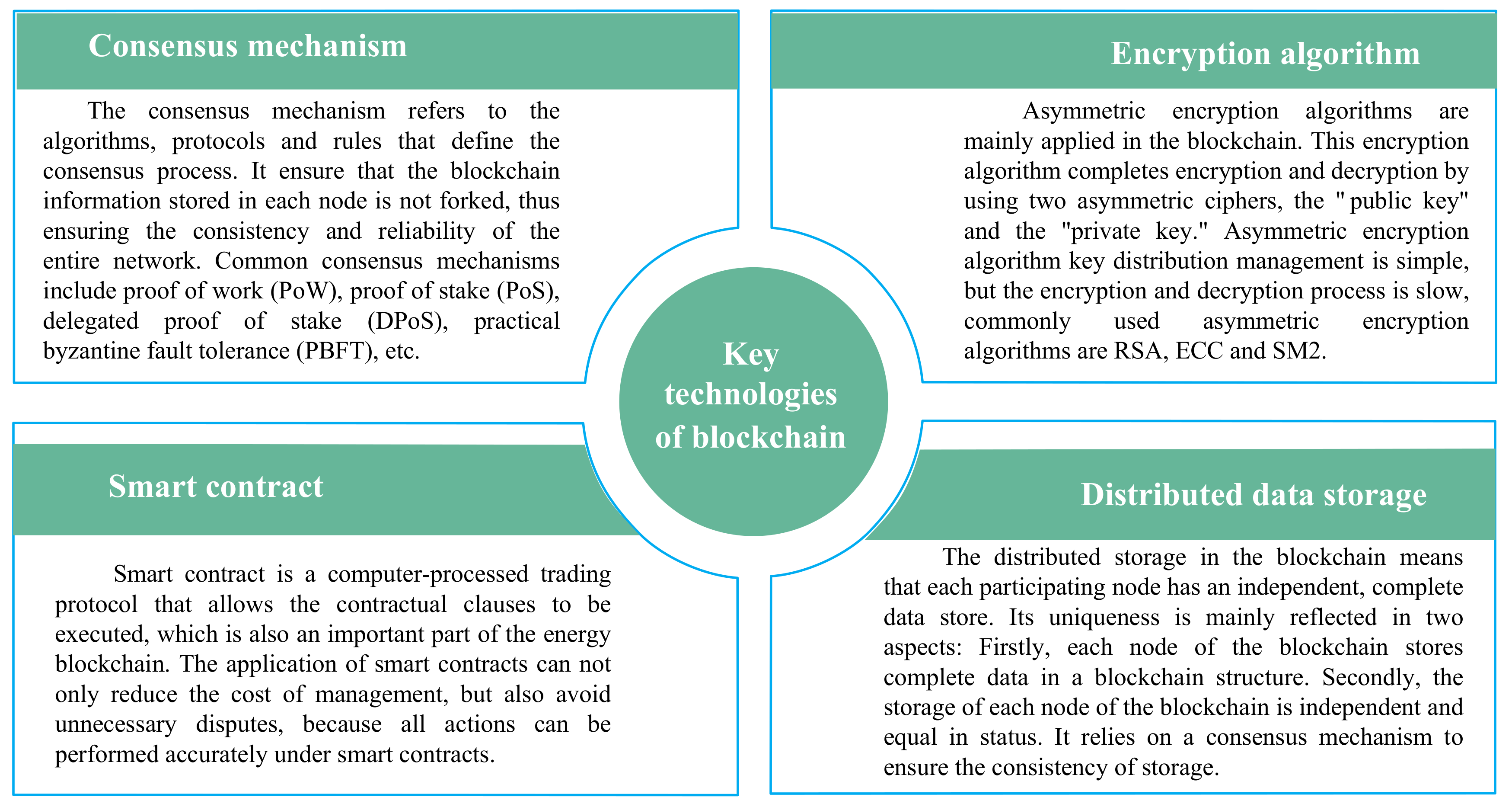 Consensus mechanism

The consensus mechanism refers to the algorithms, protocols and rules that define the consensus process. It ensure that the blockchain information stored in each node is not forked, thus ensuring the consistency and reliability of the entire network. Common consensus mechanisms include proof of work (PoW), proof of stake (PoS), delegated proof of stake (DPoS), practical byzantine fault tolerance (PBFT), etc.

Encryption algorithm

Asymmetric encryption algorithms are mainly applied in the blockchain. This encryption algorithm completes encryption and decryption by using two asymmetric ciphers, the " public key" and the "private key." Asymmetric encryption algorithm key distribution management is simple, but the encryption and decryption process is slow, commonly used asymmetric encryption algorithms are RSA, ECC and SM2.

Key technologies of blockchain

Smart contract

Smart contract is a computer-processed trading protocol that allows the contractual clauses to be executed, which is also an important part of the energy blockchain. The application of smart contracts can not only reduce the cost of management, but also avoid unnecessary disputes, because all actions can be performed accurately under smart contracts.

Distributed data storage

The distributed storage in the blockchain means that each participating node has an independent, complete data store. Its uniqueness is mainly reflected in two aspects: Firstly, each node of the blockchain stores complete data in a blockchain structure. Secondly, the storage of each node of the blockchain is independent and equal in status. It relies on a consensus mechanism to ensure the consistency of storage.